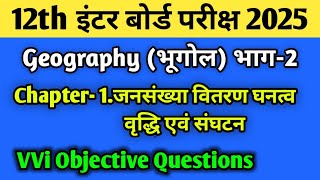 12th इंटर बोर्ड परीक्ष 2025

Geography (भूगोल) भाग-2

Chapter- 1.जनसंख्या वितरण घनत्व वृद्धि एवं संघटन

VVi Objective Questions